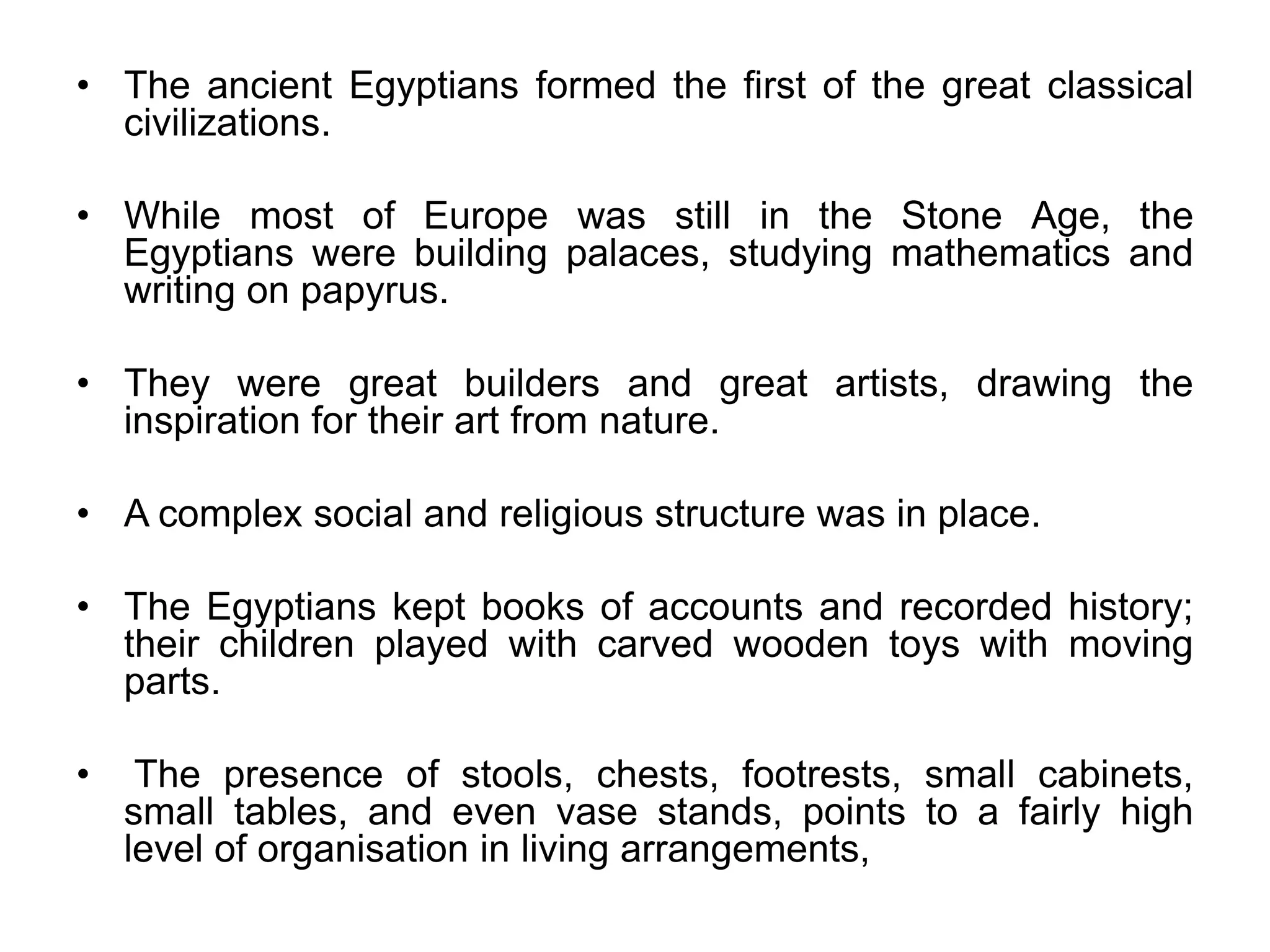 • The ancient Egyptians formed the first of the great classical civilizations.

• While most of Europe was still in the Stone Age, the Egyptians were building palaces, studying mathematics and writing on papyrus.

• They were great builders and great artists, drawing the inspiration for their art from nature.

• A complex social and religious structure was in place.

• The Egyptians kept books of accounts and recorded history; their children played with carved wooden toys with moving parts.

• The presence of stools, chests, footrests, small cabinets, small tables, and even vase stands, points to a fairly high level of organisation in living arrangements,